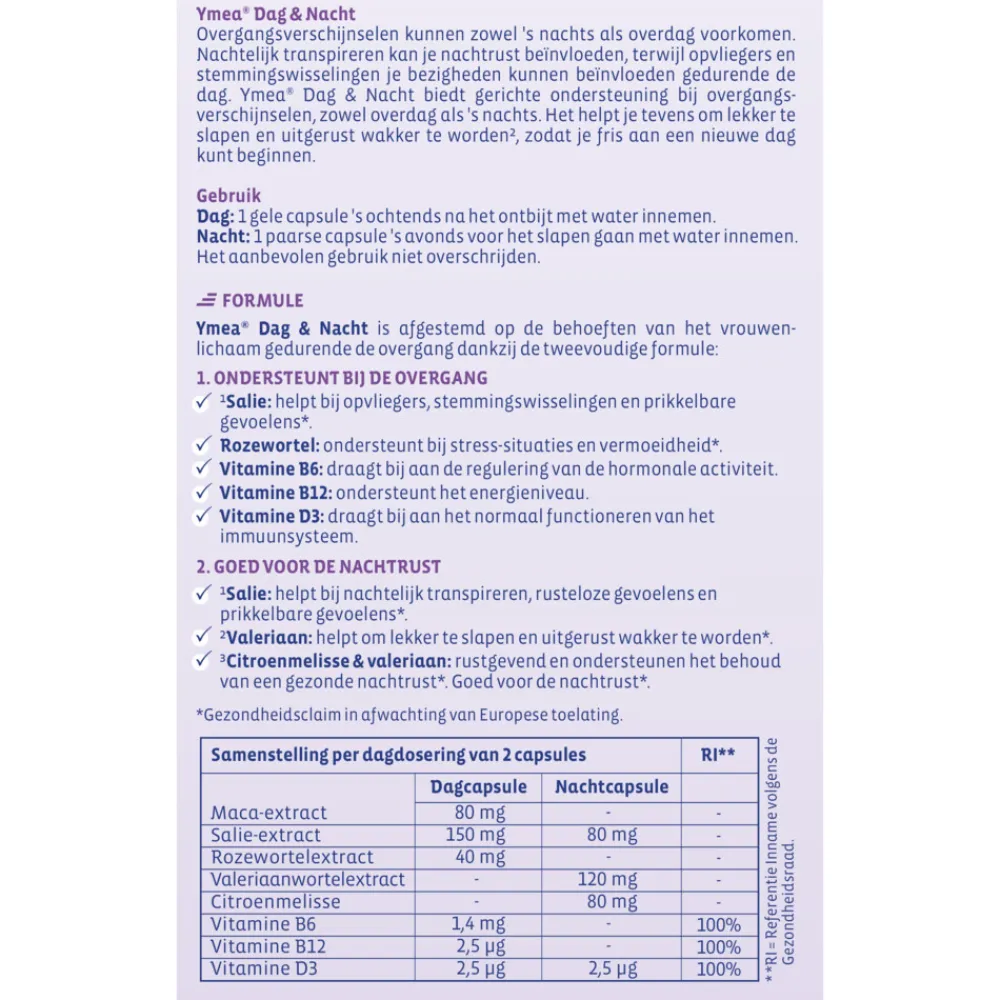 Ymea® Dag & Nacht
Overgangsverschijnselen kunnen zowel 's nachts als overdag voorkomen. Nachtelijk transpireren kan je nachtrust beïnvloeden, terwijl opvliegers en stemmingswisselingen je bezigheden kunnen beïnvloeden gedurende de dag. Ymea® Dag & Nacht biedt gerichte ondersteuning bij overgangsverschijnselen, zowel overdag als 's nachts. Het helpt je tevens om lekker te slapen en uitgerust wakker te worden², zodat je fris aan een nieuwe dag kunt beginnen.

Gebruik
Dag: 1 gele capsule 's ochtends na het ontbijt met water innemen.
Nacht: 1 paarse capsule 's avonds voor het slapen gaan met water innemen.
Het aanbevolen gebruik niet overschrijden.

FORMULE
Ymea® Dag & Nacht is afgestemd op de behoeften van het vrouwenlichaam gedurende de overgang dankzij de tweevoudige formule:

1. ONDERSTEUNT BIJ DE OVERGANG
✓ ¹Salie: helpt bij opvliegers, stemmingswisselingen en prikkelbare gevoelens*.
✓ Rozewortel: ondersteunt bij stress-situaties en vermoeidheid*.
✓ Vitamine B6: draagt bij aan de regulering van de hormonale activiteit.
✓ Vitamine B12: ondersteunt het energieniveau.
✓ Vitamine D3: draagt bij aan het normaal functioneren van het immuunsysteem.

2. GOED VOOR DE NACHTRUST
✓ ¹Salie: helpt bij nachtelijk transpireren, rusteloze gevoelens en prikkelbare gevoelens*.
✓ ²Valeriaan: helpt om lekker te slapen en uitgerust wakker te worden*.
✓ ³Citroenmelisse & valeriaan: rustgevend en ondersteunen het behoud van een gezonde nachtrust*. Goed voor de nachtrust*.

*Gezondheidsclaim in afwachting van Europese toelating.

| Samenstelling per dagdosering van 2 capsules | | | RI** |
|---|---|---|---|
| | Dagcapsule | Nachtcapsule | |
| Maca-extract | 80 mg | - | - |
| Salie-extract | 150 mg | 80 mg | - |
| Rozewortelextract | 40 mg | - | - |
| Valeriaanwortelextract | - | 120 mg | - |
| Citroenmelisse | - | 80 mg | - |
| Vitamine B6 | 1,4 mg | - | 100% |
| Vitamine B12 | 2,5 µg | - | 100% |
| Vitamine D3 | 2,5 µg | 2,5 µg | 100% |

**RI = Referentie Inname volgens de Gezondheidsraad.